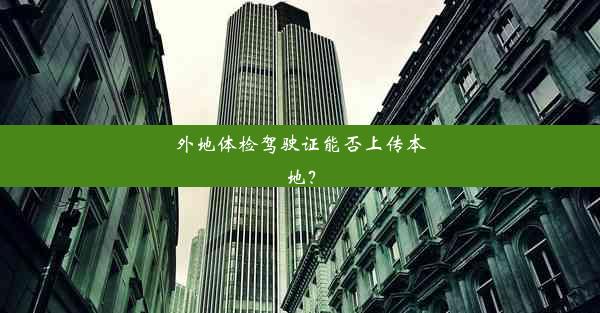 外地体检驾驶证能否上传本地？